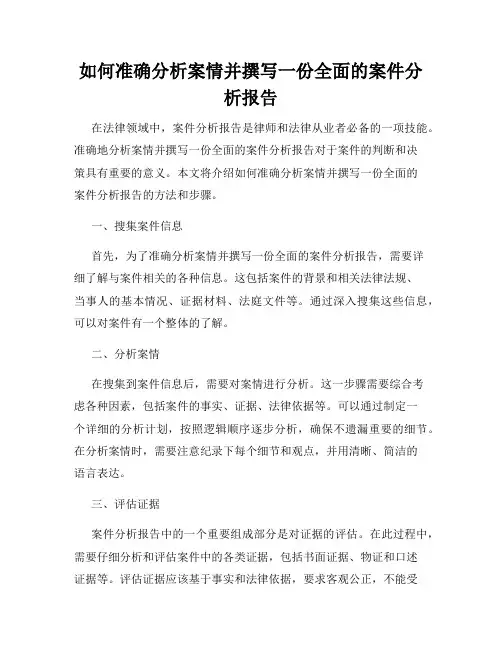 如何准确分析案情并撰写一份全面的案件分析报告

在法律领域中，案件分析报告是律师和法律从业者必备的一项技能。准确地分析案情并撰写一份全面的案件分析报告对于案件的判断和决策具有重要的意义。本文将介绍如何准确分析案情并撰写一份全面的案件分析报告的方法和步骤。

一、搜集案件信息

首先，为了准确分析案情并撰写一份全面的案件分析报告，需要详细了解与案件相关的各种信息。这包括案件的背景和相关法律法规、当事人的基本情况、证据材料、法庭文件等。通过深入搜集这些信息，可以对案件有一个整体的了解。

二、分析案情

在搜集到案件信息后，需要对案情进行分析。这一步骤需要综合考虑各种因素，包括案件的事实、证据、法律依据等。可以通过制定一个详细的分析计划，按照逻辑顺序逐步分析，确保不遗漏重要的细节。在分析案情时，需要注意纪录下每个细节和观点，并用清晰、简洁的语言表达。

三、评估证据

案件分析报告中的一个重要组成部分是对证据的评估。在此过程中，需要仔细分析和评估案件中的各类证据，包括书面证据、物证和口述证据等。评估证据应该基于事实和法律依据，要求客观公正，不能受